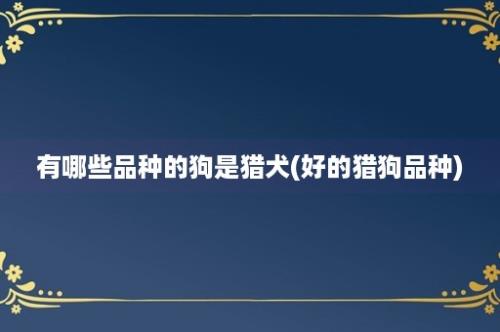 有哪些品种的狗是猎犬(好的猎狗品种)